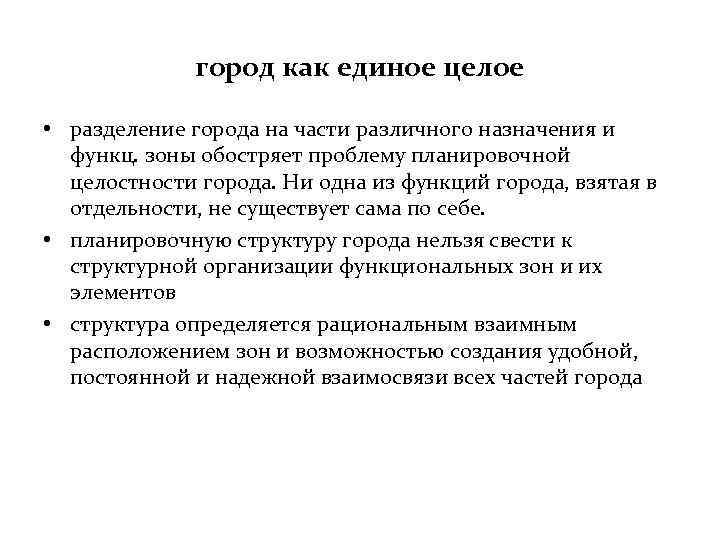 город как единое целое

• разделение города на части различного назначения и функц. зоны обостряет проблему планировочной целостности города. Ни одна из функций города, взятая в отдельности, не существует сама по себе.

• планировочную структуру города нельзя свести к структурной организации функциональных зон и их элементов

• структура определяется рациональным взаимным расположением зон и возможностью создания удобной, постоянной и надежной взаимосвязи всех частей города